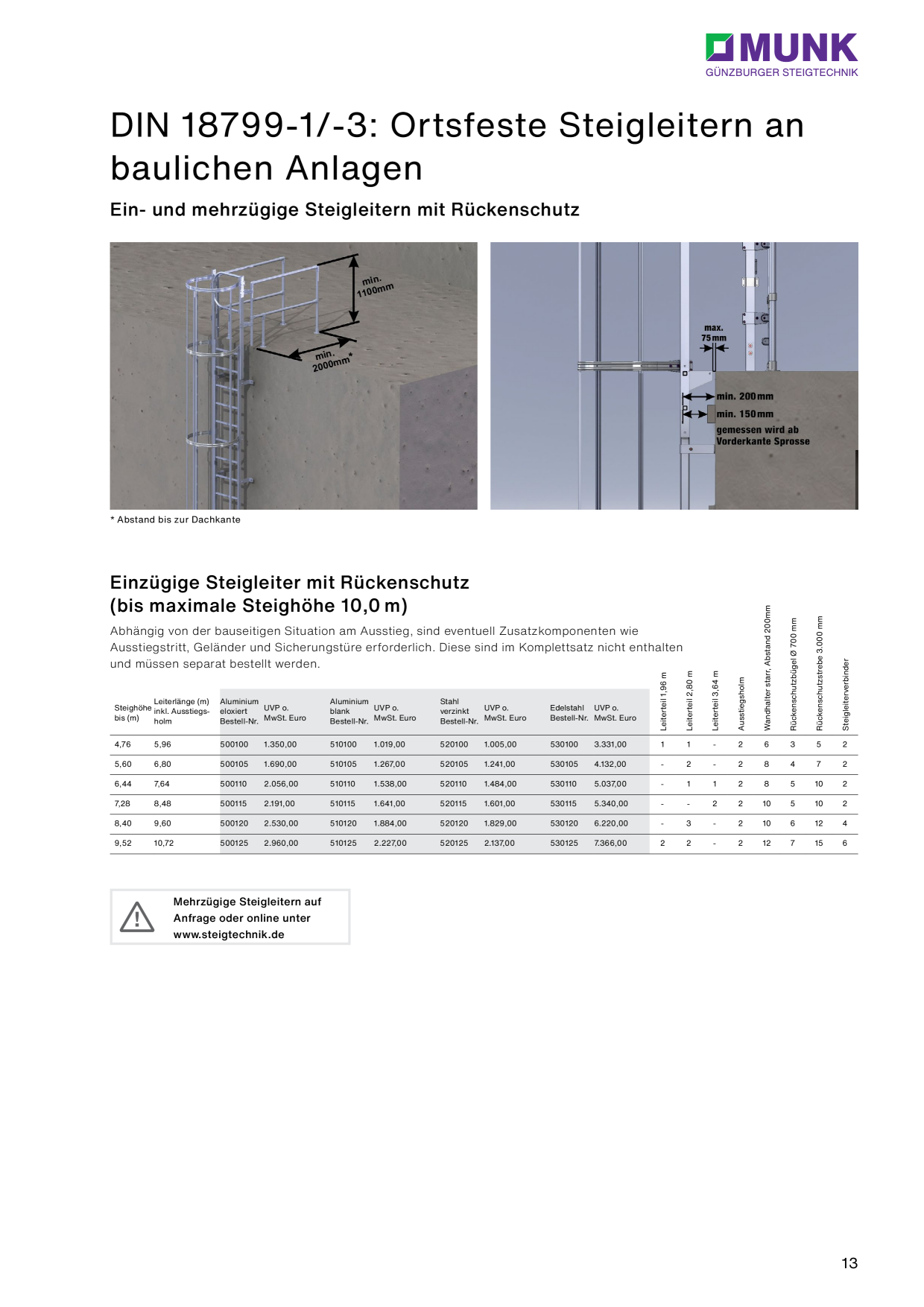 MUNK
GÜNZBURGER STEIGTECHNIK

DIN 18799-1/-3: Ortsfeste Steigleitern an baulichen Anlagen

Ein- und mehrzügige Steigleitern mit Rückenschutz

min. 1100mm
min. 2000mm*

max. 75mm
min. 200mm
min. 150mm
gemessen wird ab Vorderkante Sprosse

* Abstand bis zur Dachkante

Einzügige Steigleiter mit Rückenschutz (bis maximale Steighöhe 10,0 m)

Abhängig von der bauseitigen Situation am Ausstieg, sind eventuell Zusatzkomponenten wie Ausstiegstritt, Geländer und Sicherungstüre erforderlich. Diese sind im Komplettsatz nicht enthalten und müssen separat bestellt werden.

| Steighöhe bis (m) | Leiterlänge (m) inkl. Ausstiegsholm | Aluminium eloxiert Bestell-Nr. | UVP o. MwSt. Euro | Aluminium blank Bestell-Nr. | UVP o. MwSt. Euro | Stahl verzinkt Bestell-Nr. | UVP o. MwSt. Euro | Edelstahl Bestell-Nr. | UVP o. MwSt. Euro | Leiterteil 1,96 m | Leiterteil 2,80 m | Leiterteil 3,64 m | Ausstiegsholm | Wandhalter starr, Abstand 200mm | Rückenschutzbügel Ø 700 mm | Rückenschutzstrebe 3.000 mm | Steigleiterverbinder |
|---|---|---|---|---|---|---|---|---|---|---|---|---|---|---|---|---|---|
| 4,76 | 5,96 | 500100 | 1.350,00 | 510100 | 1.019,00 | 520100 | 1.005,00 | 530100 | 3.331,00 | 1 | 1 | - | 2 | 6 | 3 | 5 | 2 |
| 5,60 | 6,80 | 500105 | 1.690,00 | 510105 | 1.267,00 | 520105 | 1.241,00 | 530105 | 4.132,00 | - | 2 | - | 2 | 8 | 4 | 7 | 2 |
| 6,44 | 7,64 | 500110 | 2.056,00 | 510110 | 1.538,00 | 520110 | 1.484,00 | 530110 | 5.037,00 | - | 1 | 1 | 2 | 8 | 5 | 10 | 2 |
| 7,28 | 8,48 | 500115 | 2.191,00 | 510115 | 1.641,00 | 520115 | 1.601,00 | 530115 | 5.340,00 | - | - | 2 | 2 | 10 | 5 | 10 | 2 |
| 8,40 | 9,60 | 500120 | 2.530,00 | 510120 | 1.884,00 | 520120 | 1.829,00 | 530120 | 6.220,00 | - | 3 | - | 2 | 10 | 6 | 12 | 4 |
| 9,52 | 10,72 | 500125 | 2.960,00 | 510125 | 2.227,00 | 520125 | 2.137,00 | 530125 | 7.366,00 | 2 | 2 | - | 2 | 12 | 7 | 15 | 6 |

Mehrzügige Steigleitern auf Anfrage oder online unter www.steigtechnik.de

13